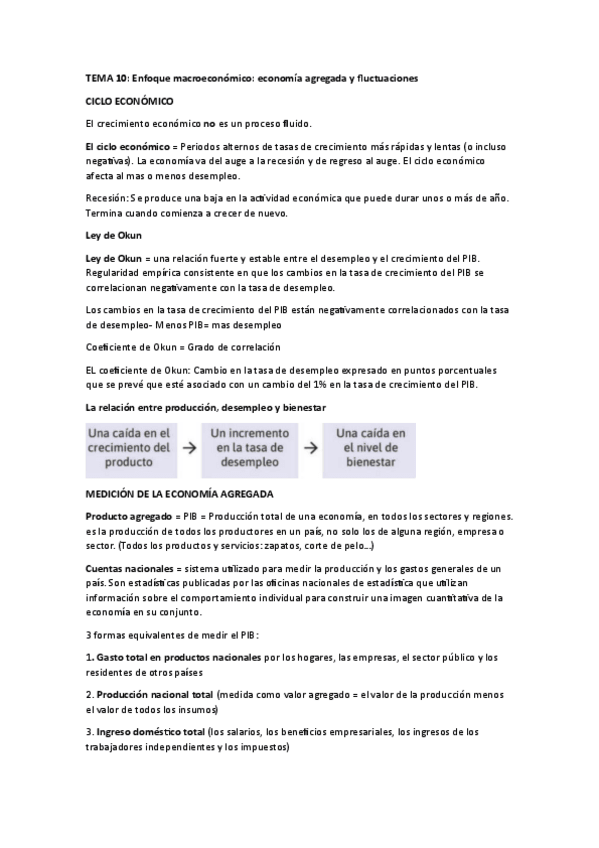 TEMA 10: Enfoque macroeconómico: economía agregada y fluctuaciones

CICLO ECONÓMICO

El crecimiento económico no es un proceso fluido.

El ciclo económico = Periodos alternos de tasas de crecimiento más rápidas y lentas (o incluso negativas). La economía va del auge a la recesión y de regreso al auge. El ciclo económico afecta al mas o menos desempleo.

Recesión: Se produce una baja en la actividad económica que puede durar unos o más de año. Termina cuando comienza a crecer de nuevo.

Ley de Okun

Ley de Okun = una relación fuerte y estable entre el desempleo y el crecimiento del PIB. Regularidad empírica consistente en que los cambios en la tasa de crecimiento del PIB se correlacionan negativamente con la tasa de desempleo.

Los cambios en la tasa de crecimiento del PIB están negativamente correlacionados con la tasa de desempleo- Menos PIB= mas desempleo

Coeficiente de Okun = Grado de correlación

EL coeficiente de Okun: Cambio en la tasa de desempleo expresado en puntos porcentuales que se prevé que esté asociado con un cambio del 1% en la tasa de crecimiento del PIB.

La relación entre producción, desempleo y bienestar

Una caída en el crecimiento del producto → Un incremento en la tasa de desempleo → Una caída en el nivel de bienestar

MEDICIÓN DE LA ECONOMÍA AGREGADA

Producto agregado = PIB = Producción total de una economía, en todos los sectores y regiones. es la producción de todos los productores en un país, no solo los de alguna región, empresa o sector. (Todos los productos y servicios: zapatos, corte de pelo...)

Cuentas nacionales = sistema utilizado para medir la producción y los gastos generales de un país. Son estadísticas publicadas por las oficinas nacionales de estadística que utilizan información sobre el comportamiento individual para construir una imagen cuantitativa de la economía en su conjunto.

3 formas equivalentes de medir el PIB:

1. Gasto total en productos nacionales por los hogares, las empresas, el sector público y los residentes de otros países

2. Producción nacional total (medida como valor agregado = el valor de la producción menos el valor de todos los insumos)

3. Ingreso doméstico total (los salarios, los beneficios empresariales, los ingresos de los trabajadores independientes y los impuestos)